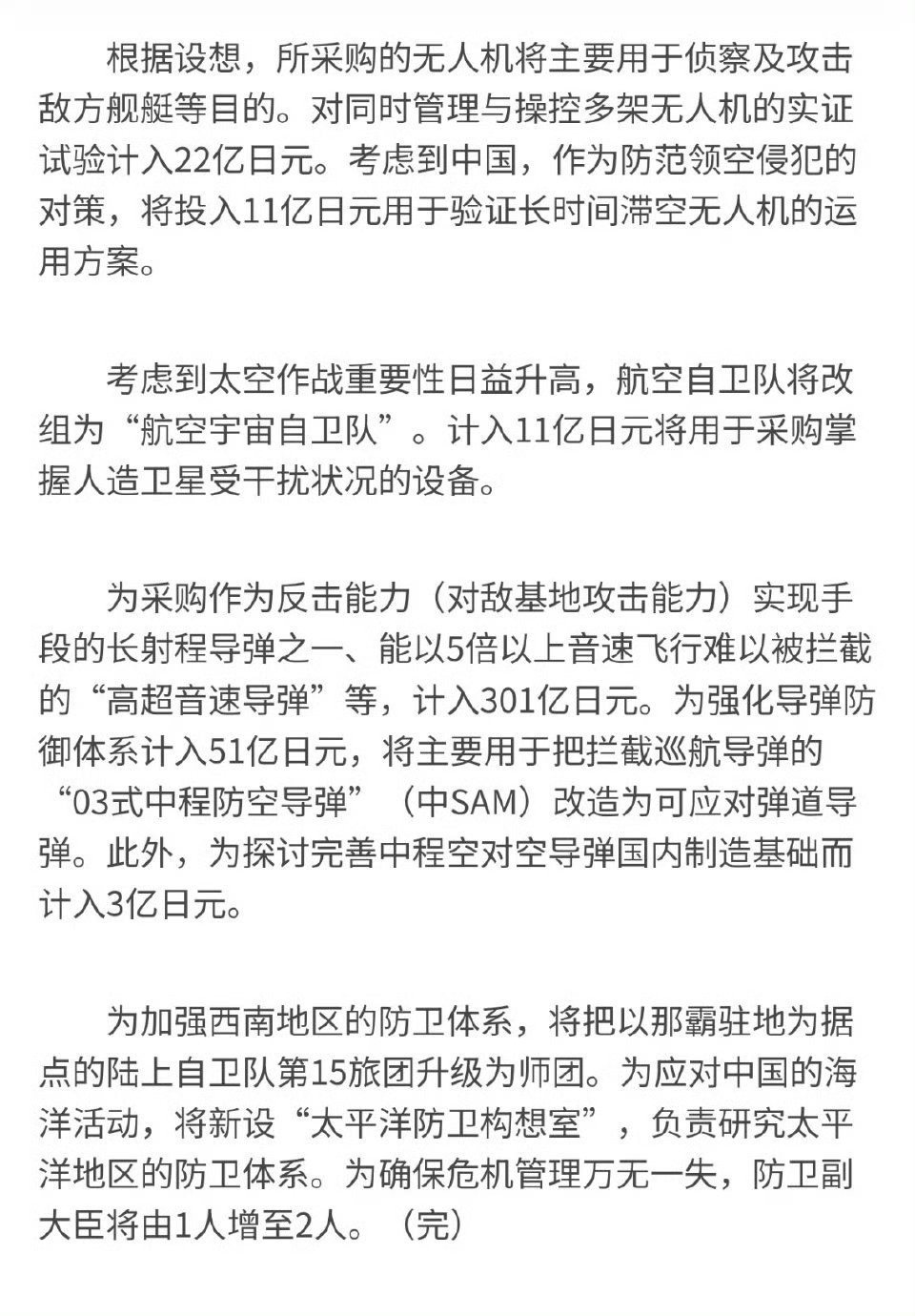 根据设想，所采购的无人机将主要用于侦察及攻击敌方舰艇等目的。对同时管理与操控多架无人机的实证试验计入22亿日元。考虑到中国，作为防范领空侵犯的对策，将投入11亿日元用于验证长时间滞空无人机的运用方案。

考虑到太空作战重要性日益升高，航空自卫队将改组为“航空宇宙自卫队”。计入11亿日元将用于采购掌握人造卫星受干扰状况的设备。

为采购作为反击能力（对敌基地攻击能力）实现手段的长射程导弹之一、能以5倍以上音速飞行难以被拦截的“高超音速导弹”等，计入301亿日元。为强化导弹防御体系计入51亿日元，将主要用于把拦截巡航导弹的“03式中程防空导弹”（中SAM）改造为可应对弹道导弹。此外，为探讨完善中程空对空导弹国内制造基础而计入3亿日元。

为加强西南地区的防卫体系，将把以那霸驻地为据点的陆上自卫队第15旅团升级为师团。为应对中国的海洋活动，将新设“太平洋防卫构想室”，负责研究太平洋地区的防卫体系。为确保危机管理万无一失，防卫副大臣将由1人增至2人。（完）